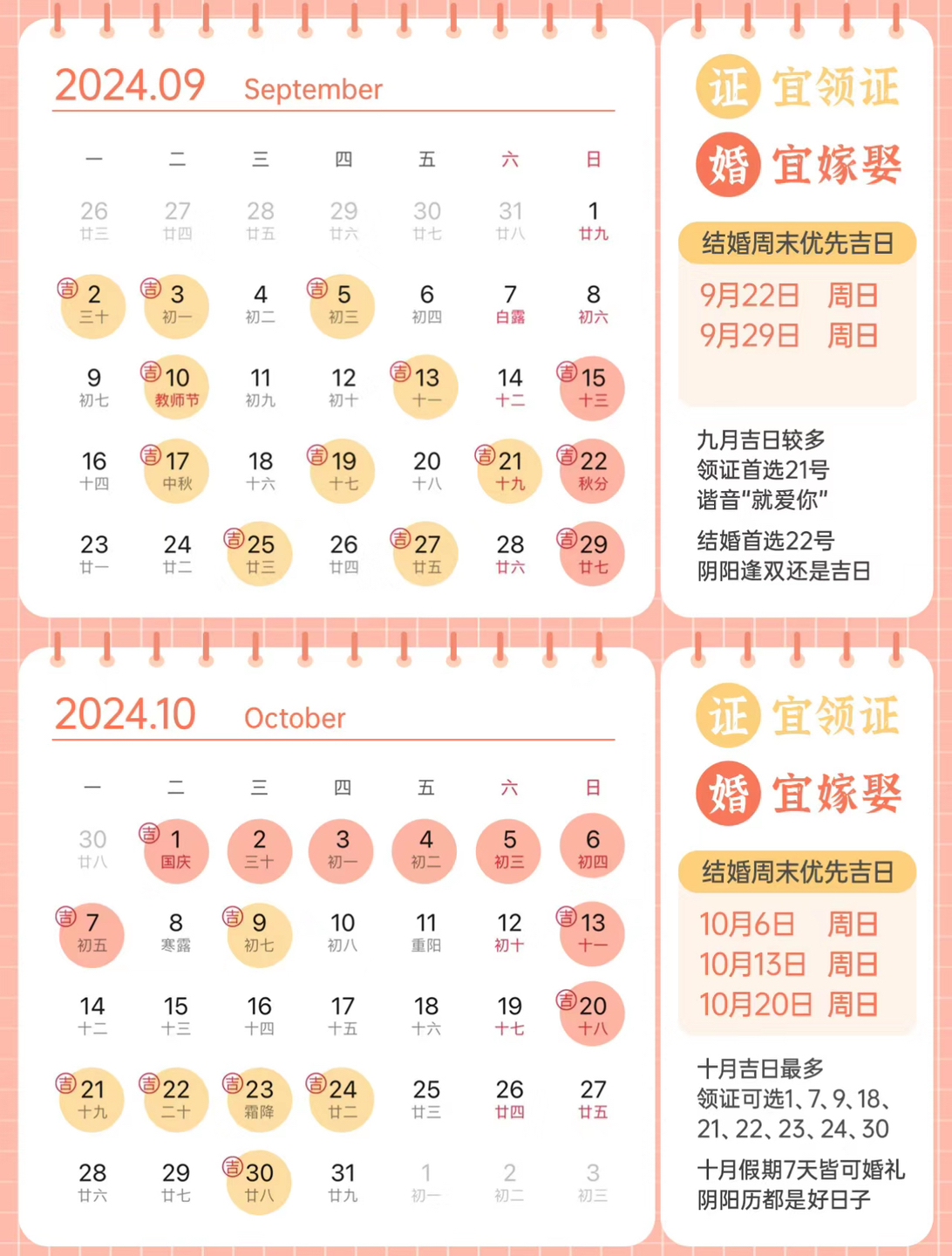 2024.09 September

| 一 | 二 | 三 | 四 | 五 | 六 | 日 |
|---|---|---|---|---|---|---|
| 26 廿三 | 27 廿四 | 28 廿五 | 29 廿六 | 30 廿七 | 31 廿八 | 1 廿九 |
| 吉 2 三十 | 吉 3 初一 | 4 初二 | 吉 5 初三 | 6 初四 | 7 白露 | 8 初六 |
| 9 初七 | 吉 10 教师节 | 11 初九 | 12 初十 | 吉 13 十一 | 14 十二 | 吉 15 十三 |
| 16 十四 | 吉 17 中秋 | 18 十六 | 吉 19 十七 | 20 十八 | 吉 21 十九 | 吉 22 秋分 |
| 23 廿一 | 24 廿二 | 吉 25 廿三 | 26 廿四 | 吉 27 廿五 | 28 廿六 | 吉 29 廿七 |

证 宜领证
婚 宜嫁娶
结婚周末优先吉日
9月22日 周日
9月29日 周日

九月吉日较多
领证首选21号
谐音"就爱你"
结婚首选22号
阴阳逢双还是吉日

2024.10 October

| 一 | 二 | 三 | 四 | 五 | 六 | 日 |
|---|---|---|---|---|---|---|
| 30 廿八 | 吉 1 国庆 | 2 三十 | 3 初一 | 4 初二 | 5 初三 | 6 初四 |
| 吉 7 初五 | 8 寒露 | 吉 9 初七 | 10 初八 | 11 重阳 | 12 初十 | 吉 13 十一 |
| 14 十二 | 15 十三 | 16 十四 | 17 十五 | 18 十六 | 19 十七 | 吉 20 十八 |
| 吉 21 十九 | 吉 22 二十 | 吉 23 霜降 | 吉 24 廿二 | 25 廿三 | 26 廿四 | 27 廿五 |
| 28 廿六 | 29 廿七 | 吉 30 廿八 | 31 廿九 | 1 初一 | 2 初二 | 3 初三 |

证 宜领证
婚 宜嫁娶
结婚周末优先吉日
10月6日 周日
10月13日 周日
10月20日 周日

十月吉日最多
领证可选1、7、9、18、21、22、23、24、30
十月假期7天皆可婚礼
阴阳历都是好日子